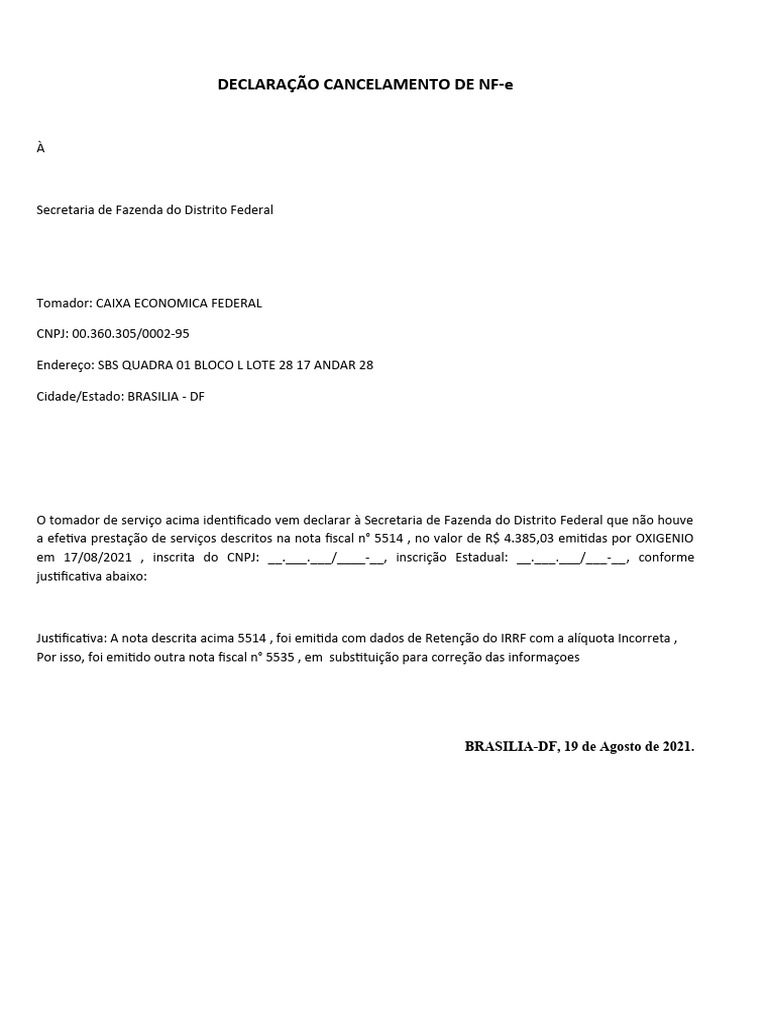 DECLARAÇÃO CANCELAMENTO DE NF-e

À

Secretaria de Fazenda do Distrito Federal

Tomador: CAIXA ECONOMICA FEDERAL

CNPJ: 00.360.305/0002-95

Endereço: SBS QUADRA 01 BLOCO L LOTE 28 17 ANDAR 28

Cidade/Estado: BRASILIA - DF

O tomador de serviço acima identificado vem declarar à Secretaria de Fazenda do Distrito Federal que não houve a efetiva prestação de serviços descritos na nota fiscal n° 5514 , no valor de R$ 4.385,03 emitidas por OXIGENIO em 17/08/2021 , inscrita do CNPJ: __.___.___/____-__, inscrição Estadual: __.___.___/___-__, conforme justificativa abaixo:

Justificativa: A nota descrita acima 5514 , foi emitida com dados de Retenção do IRRF com a alíquota Incorreta , Por isso, foi emitido outra nota fiscal n° 5535 , em substituição para correção das informaçoes

BRASILIA-DF, 19 de Agosto de 2021.